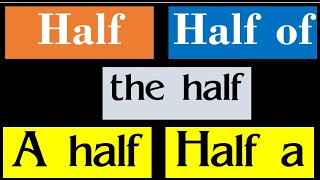 Half

Half of

the half

A half

Half a